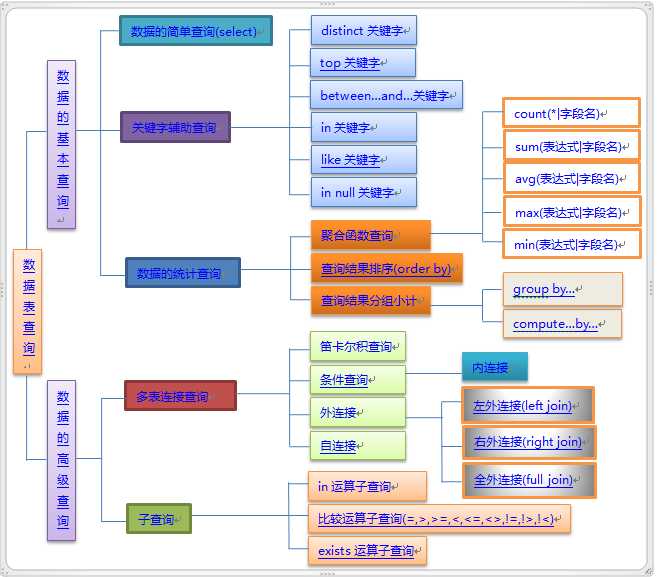 数据表查询

数据的基本查询

数据的简单查询(select)

关键字辅助查询

distinct 关键字

top 关键字

between...and...关键字

in 关键字

like 关键字

in null 关键字

数据的统计查询

聚合函数查询

count(*|字段名)

sum(表达式|字段名)

avg(表达式|字段名)

max(表达式|字段名)

min(表达式|字段名)

查询结果排序(order by)

查询结果分组小计

group by...

compute...by...

数据的高级查询

多表连接查询

笛卡尔积查询

条件查询

内连接

外连接

左外连接(left join)

右外连接(right join)

全外连接(full join)

自连接

子查询

in 运算子查询

比较运算子查询(=,>,>=,<,<=,<>,!=,!>,!<)

exists 运算子查询